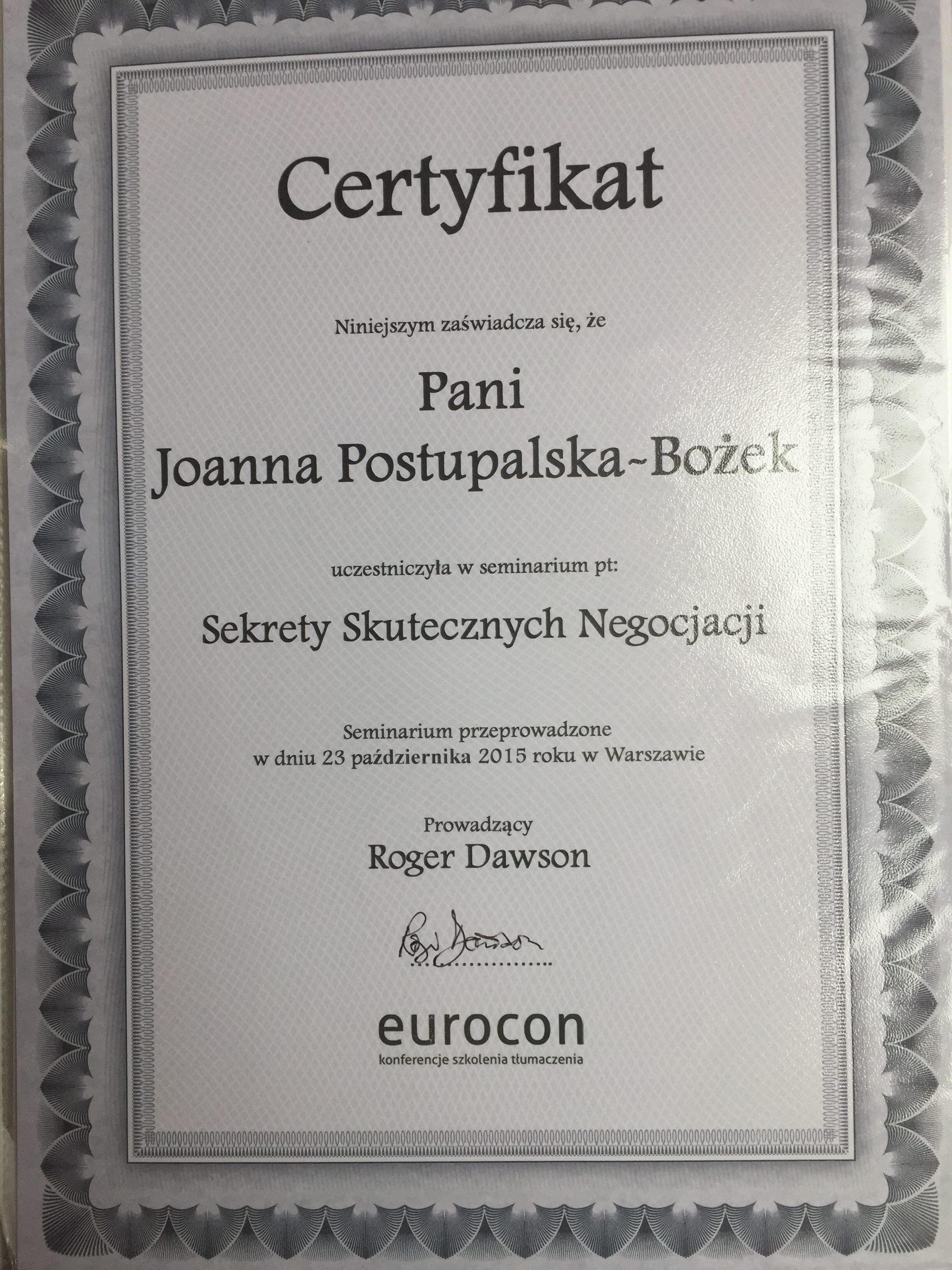 Certyfikat

Niniejszym zaświadcza się, że

Pani
Joanna Postupalska-Bożek

uczestniczyła w seminarium pt:

Sekrety Skutecznych Negocjacji

Seminarium przeprowadzone
w dniu 23 października 2015 roku w Warszawie

Prowadzący
Roger Dawson

Roger Dawson

eurocon
konferencje szkolenia tłumaczenia